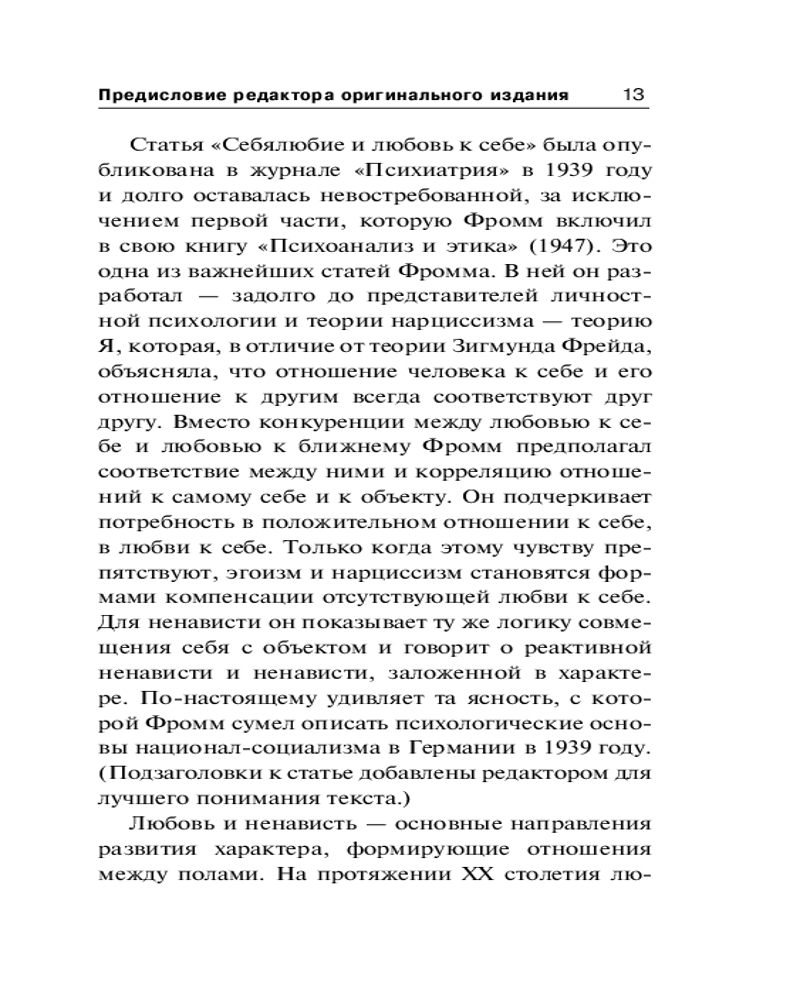 Предисловие редактора оригинального издания 13

Статья «Себялюбие и любовь к себе» была опубликована в журнале «Психиатрия» в 1939 году и долго оставалась невостребованной, за исключением первой части, которую Фромм включил в свою книгу «Психоанализ и этика» (1947). Это одна из важнейших статей Фромма. В ней он разработал — задолго до представителей личностной психологии и теории нарциссизма — теорию Я, которая, в отличие от теории Зигмунда Фрейда, объясняла, что отношение человека к себе и его отношение к другим всегда соответствуют друг другу. Вместо конкуренции между любовью к себе и любовью к ближнему Фромм предполагал соответствие между ними и корреляцию отношений к самому себе и к объекту. Он подчеркивает потребность в положительном отношении к себе, в любви к себе. Только когда этому чувству препятствуют, эгоизм и нарциссизм становятся формами компенсации отсутствующей любви к себе. Для ненависти он показывает ту же логику совмещения себя с объектом и говорит о реактивной ненависти и ненависти, заложенной в характере. По-настоящему удивляет та ясность, с которой Фромм сумел описать психологические основы национал-социализма в Германии в 1939 году. (Подзаголовки к статье добавлены редактором для лучшего понимания текста.)

Любовь и ненависть — основные направления развития характера, формирующие отношения между полами. На протяжении XX столетия лю-